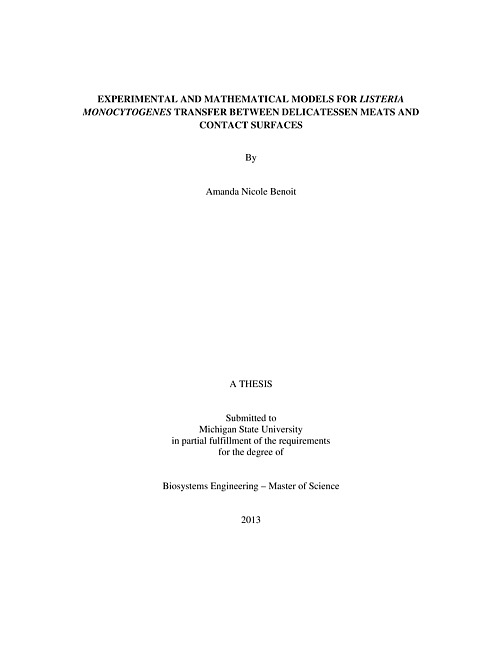 EXPERIMENTAL AND MATHEMATICAL MODELS FOR LISTERIA MONOCYTOGENES TRANSFER BETWEEN DELICATESSEN MEATS AND CONTACT SURFACES

By

Amanda Nicole Benoit

A THESIS

Submitted to
Michigan State University
in partial fulfillment of the requirements
for the degree of

Biosystems Engineering – Master of Science

2013